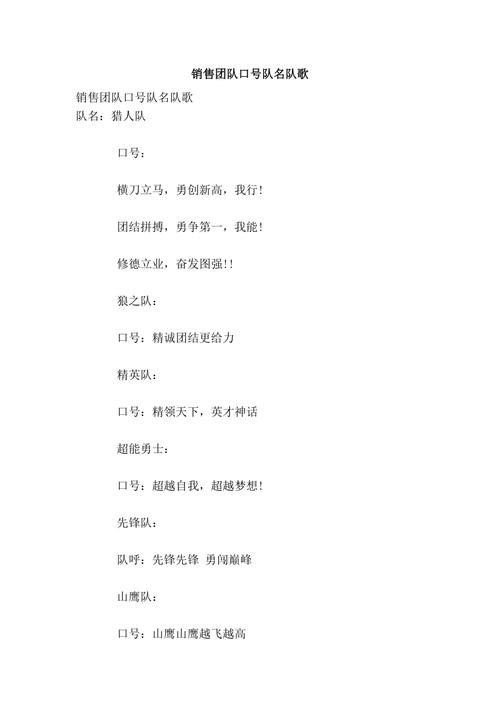 销售团队口号队名队歌

销售团队口号队名队歌
队名：猎人队

口号：

横刀立马，勇创新高，我行！

团结拼搏，勇争第一，我能！

修德立业，奋发图强!!

狼之队：

口号：精诚团结更给力

精英队：

口号：精领天下，英才神话

超能勇士：

口号：超越自我，超越梦想！

先锋队：

队呼：先锋先锋 勇闯巅峰

山鹰队：

口号：山鹰山鹰越飞越高